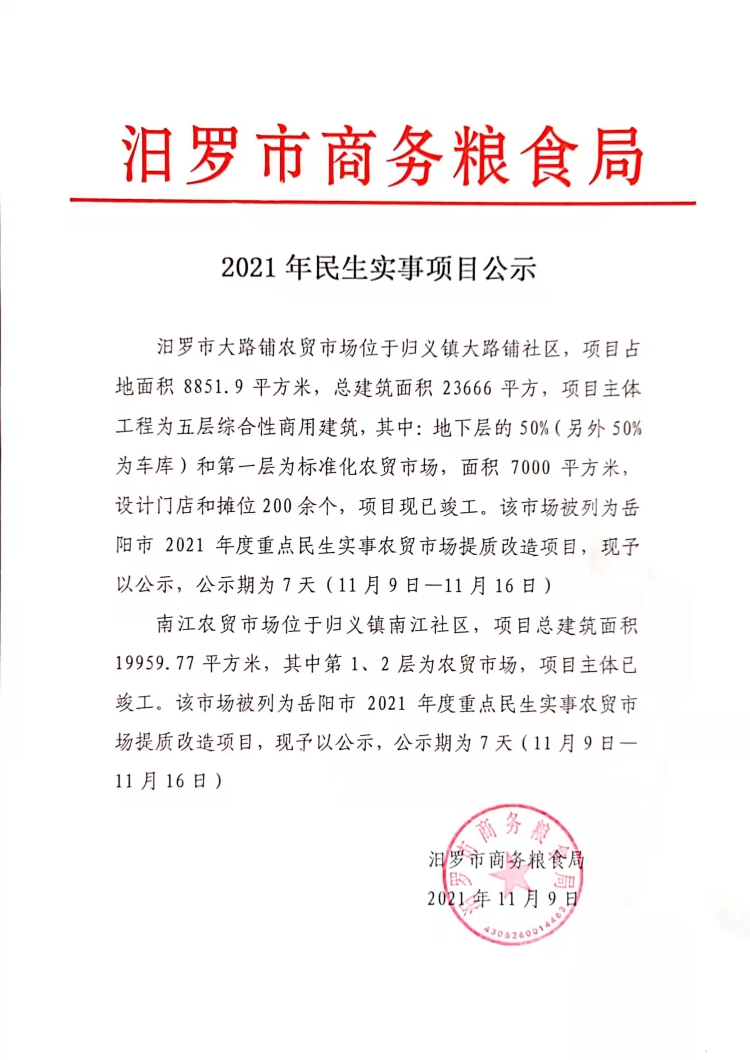 汨罗市商务粮食局

2021 年民生实事项目公示

汨罗市大路铺农贸市场位于归义镇大路铺社区，项目占地面积 8851.9 平方米，总建筑面积 23666 平方，项目主体工程为五层综合性商用建筑，其中：地下层的 50%（另外 50% 为车库）和第一层为标准化农贸市场，面积 7000 平方米，设计门店和摊位 200 余个，项目现已竣工。该市场被列为岳阳市 2021 年度重点民生实事农贸市场提质改造项目，现予以公示，公示期为 7 天（11 月 9 日—11 月 16 日）

南江农贸市场位于归义镇南江社区，项目总建筑面积 19959.77 平方米，其中第 1、2 层为农贸市场，项目主体已竣工。该市场被列为岳阳市 2021 年度重点民生实事农贸市场提质改造项目，现予以公示，公示期为 7 天（11 月 9 日—11 月 16 日）

汨罗市商务粮食局
2021 年 11 月 9 日

汨罗市商务粮食局
4306260014469